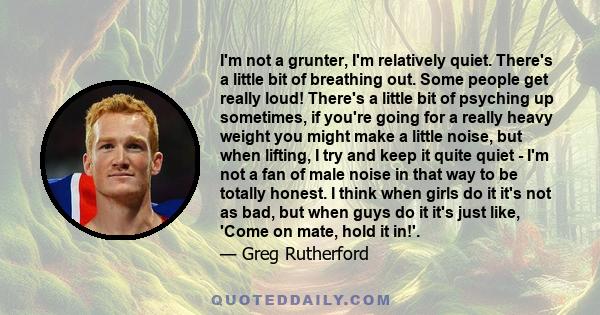 I'm not a grunter, I'm relatively quiet. There's a little bit of breathing out. Some people get really loud! There's a little bit of psyching up sometimes, if you're going for a really heavy weight you might make a little noise, but when lifting, I try and keep it quite quiet - I'm not a fan of male noise in that way to be totally honest. I think when girls do it it's not as bad, but when guys do it it's just like, 'Come on mate, hold it in!'.
— Greg Rutherford

QUOTEDDAILY.COM